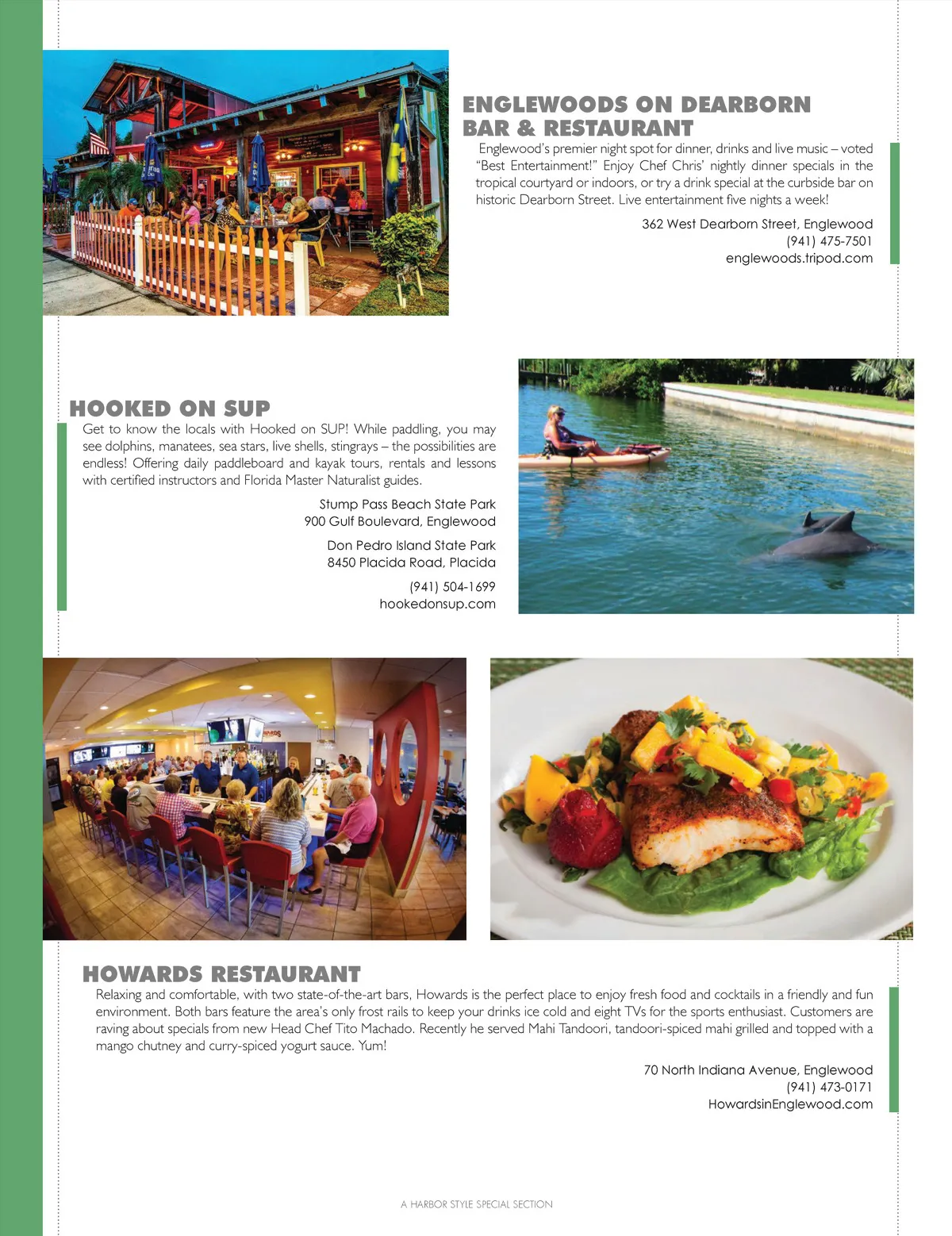 ENGLEWOODS ON DEARBORN BAR & RESTAURANT

Englewood's premier night spot for dinner, drinks and live music – voted "Best Entertainment!" Enjoy Chef Chris' nightly dinner specials in the tropical courtyard or indoors, or try a drink special at the curbside bar on historic Dearborn Street. Live entertainment five nights a week!

362 West Dearborn Street, Englewood
(941) 475-7501
englewoods.tripod.com

HOOKED ON SUP

Get to know the locals with Hooked on SUP! While paddling, you may see dolphins, manatees, sea stars, live shells, stingrays – the possibilities are endless! Offering daily paddleboard and kayak tours, rentals and lessons with certified instructors and Florida Master Naturalist guides.

Stump Pass Beach State Park
900 Gulf Boulevard, Englewood

Don Pedro Island State Park
8450 Placida Road, Placida

(941) 504-1699
hookedonsup.com

HOWARDS RESTAURANT

Relaxing and comfortable, with two state-of-the-art bars, Howards is the perfect place to enjoy fresh food and cocktails in a friendly and fun environment. Both bars feature the area's only frost rails to keep your drinks ice cold and eight TVs for the sports enthusiast. Customers are raving about specials from new Head Chef Tito Machado. Recently he served Mahi Tandoori, tandoori-spiced mahi grilled and topped with a mango chutney and curry-spiced yogurt sauce. Yum!

70 North Indiana Avenue, Englewood
(941) 473-0171
HowardsinEnglewood.com

A HARBOR STYLE SPECIAL SECTION